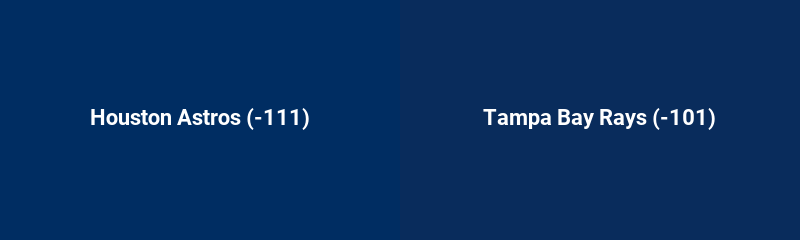 Houston Astros (-111)

Tampa Bay Rays (-101)